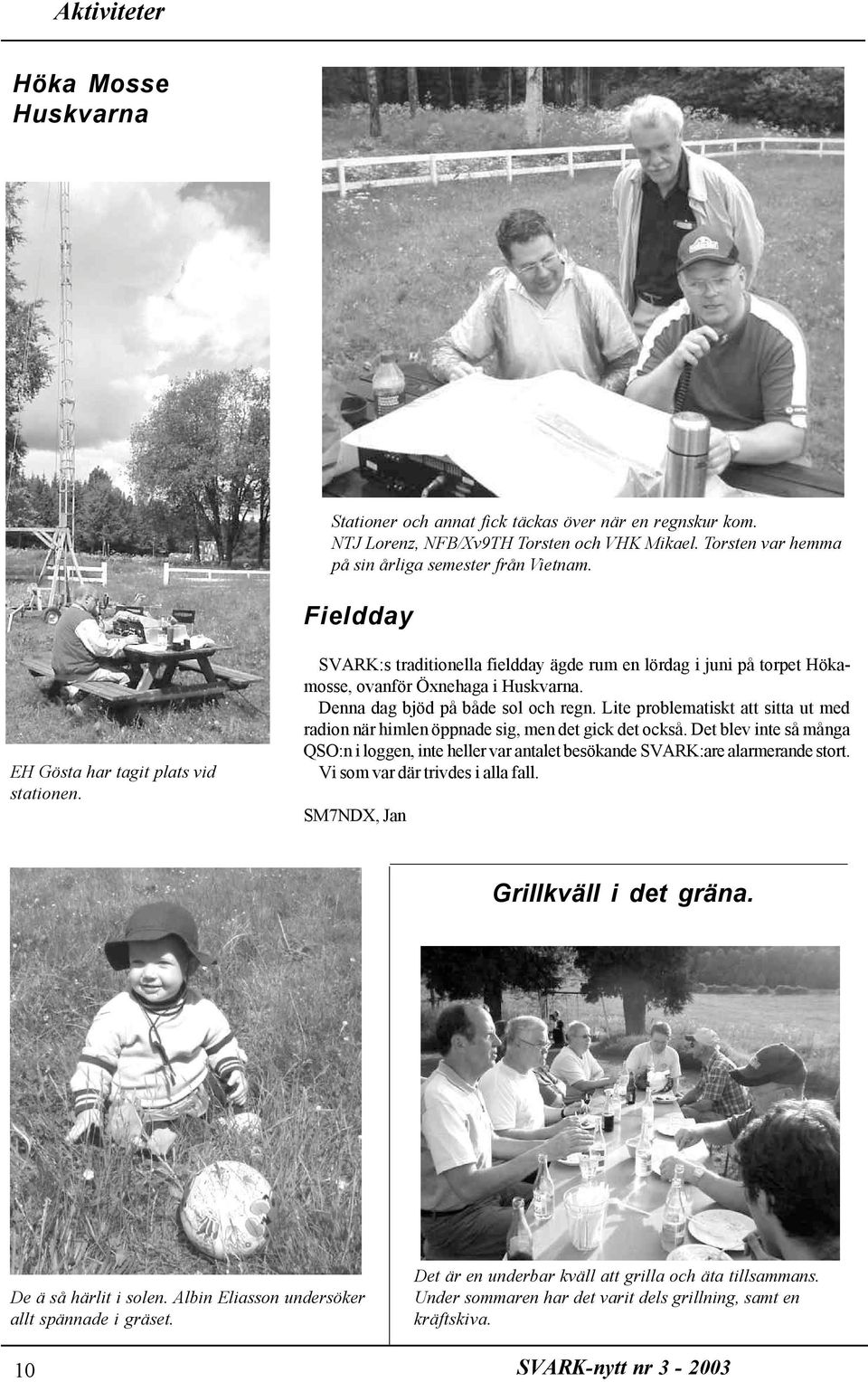 Aktiviteter

Höka Mosse
Huskvarna

Stationer och annat fick täckas över när en regnskur kom. NTJ Lorenz, NFB/Xv9TH Torsten och VHK Mikael. Torsten var hemma på sin årliga semester från Vietnam.

Fieldday

EH Gösta har tagit plats vid stationen.

SVARK:s traditionella fieldday ägde rum en lördag i juni på torpet Hökamosse, ovanför Öxnehaga i Huskvarna.
Denna dag bjöd på både sol och regn. Lite problematiskt att sitta ut med radion när himlen öppnade sig, men det gick det också. Det blev inte så många QSO:n i loggen, inte heller var antalet besökande SVARK:are alarmerande stort. Vi som var där trivdes i alla fall.

SM7NDX, Jan

Grillkväll i det gräna.

De ä så härlit i solen. Albin Eliasson undersöker allt spännade i gräset.

Det är en underbar kväll att grilla och äta tillsammans. Under sommaren har det varit dels grillning, samt en kräftskiva.

10

SVARK-nytt nr 3 - 2003